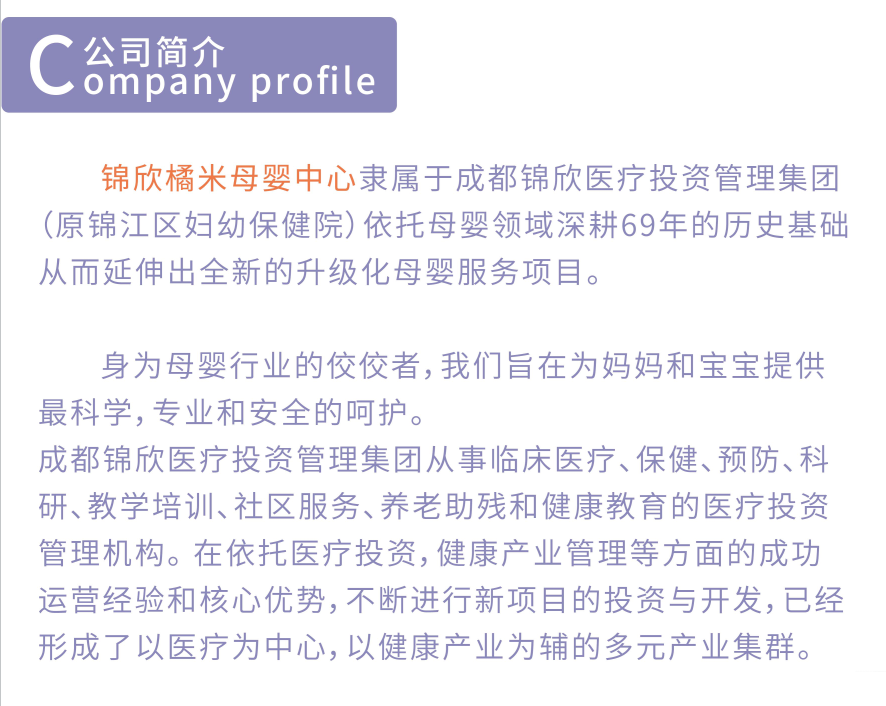 公司简介
Company profile

锦欣橘米母婴中心隶属于成都锦欣医疗投资管理集团（原锦江区妇幼保健院）依托母婴领域深耕69年的历史基础从而延伸出全新的升级化母婴服务项目。

身为母婴行业的佼佼者，我们旨在为妈妈和宝宝提供最科学，专业和安全的呵护。
成都锦欣医疗投资管理集团从事临床医疗、保健、预防、科研、教学培训、社区服务、养老助残和健康教育的医疗投资管理机构。在依托医疗投资，健康产业管理等方面的成功运营经验和核心优势，不断进行新项目的投资与开发，已经形成了以医疗为中心，以健康产业为辅的多元产业集群。